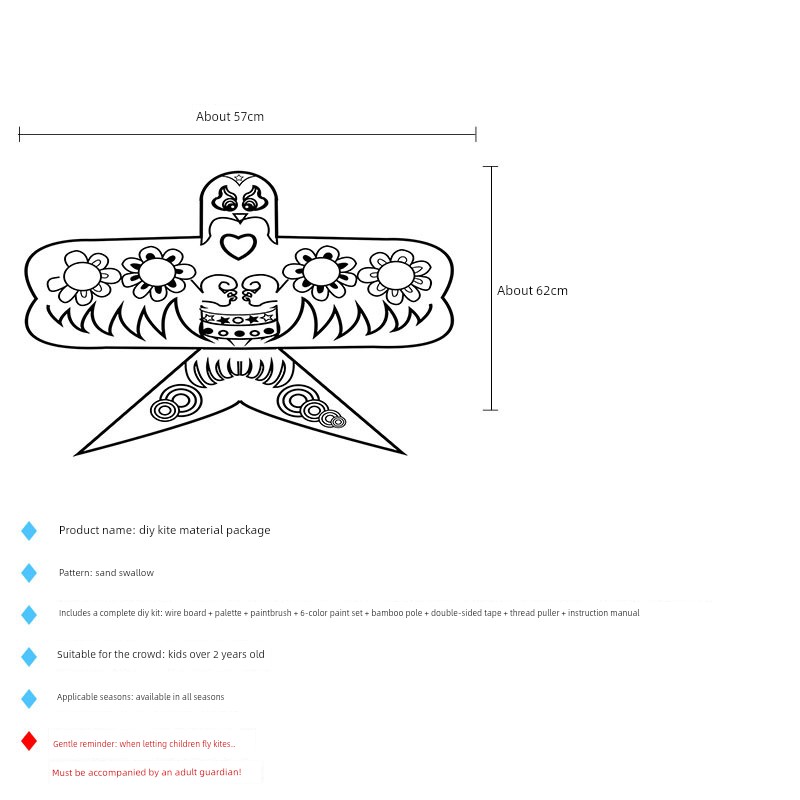 About 57cm

About 62cm

Product name: diy kite material package

Pattern: sand swallow

Includes a complete diy kit: wire board + palette + paintbrush + 6-color paint set + bamboo pole + double-sided tape + thread puller + instruction manual

Suitable for the crowd: kids over 2 years old

Applicable seasons: available in all seasons

Gentle reminder: when letting children fly kites..

Must be accompanied by an adult guardian!